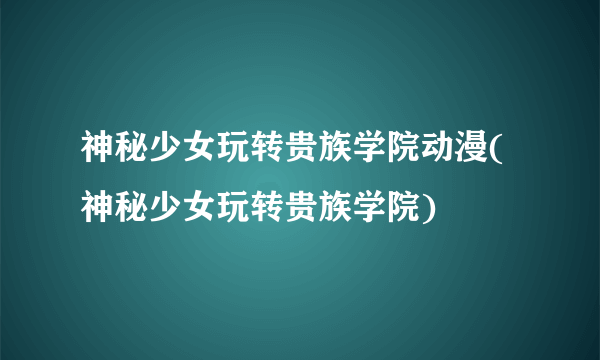 神秘少女玩转贵族学院动漫(神秘少女玩转贵族学院)